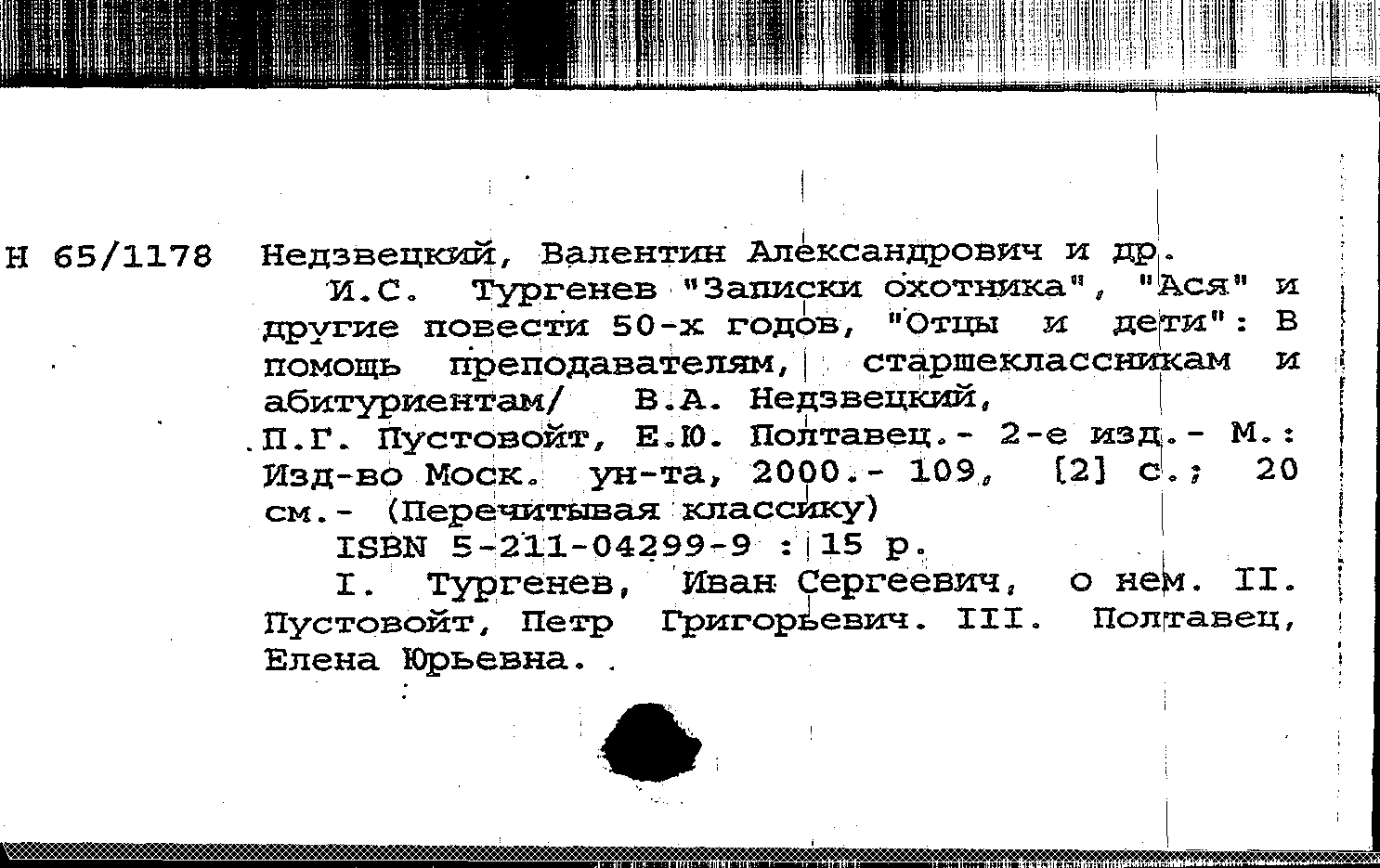 Н 65/1178 Недзвецкий, Валентин Александрович и др.

И.С. Тургенев "Записки охотника", "Ася" и другие повести 50-х годов, "Отцы и дети": В помощь преподавателям, старшеклассникам и абитуриентам/ В.А. Недзвецкий, П.Г. Пустовойт, Е.Ю. Полтавец.- 2-е изд.- М.: Изд-во Моск. ун-та, 2000.- 109, [2] с.; 20 см.- (Перечитывая классику)

ISBN 5-211-04299-9 : 15 р.

I. Тургенев, Иван Сергеевич, о нем. II. Пустовойт, Петр Григорьевич. III. Полтавец, Елена Юрьевна.